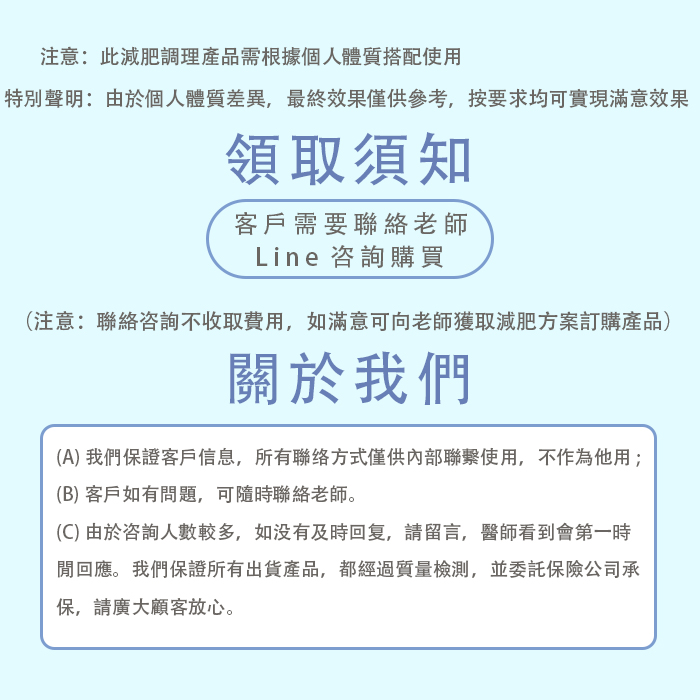 注意：此減肥調理產品需根據個人體質搭配使用

特別聲明：由於個人體質差異，最終效果僅供參考，按要求均可實現滿意效果

領取須知

客戶需要聯絡老師
Line 咨詢購買

（注意：聯絡咨詢不收取費用，如滿意可向老師獲取減肥方案訂購產品）

關於我們

(A) 我們保證客戶信息，所有聯络方式僅供內部聯繫使用，不作為他用；

(B) 客戶如有問題，可隨時聯絡老師。

(C) 由於咨詢人數較多，如没有及時回复，請留言，醫師看到會第一時間回應。我們保證所有出貨產品，都經過質量檢測，並委託保險公司承保，請廣大顧客放心。